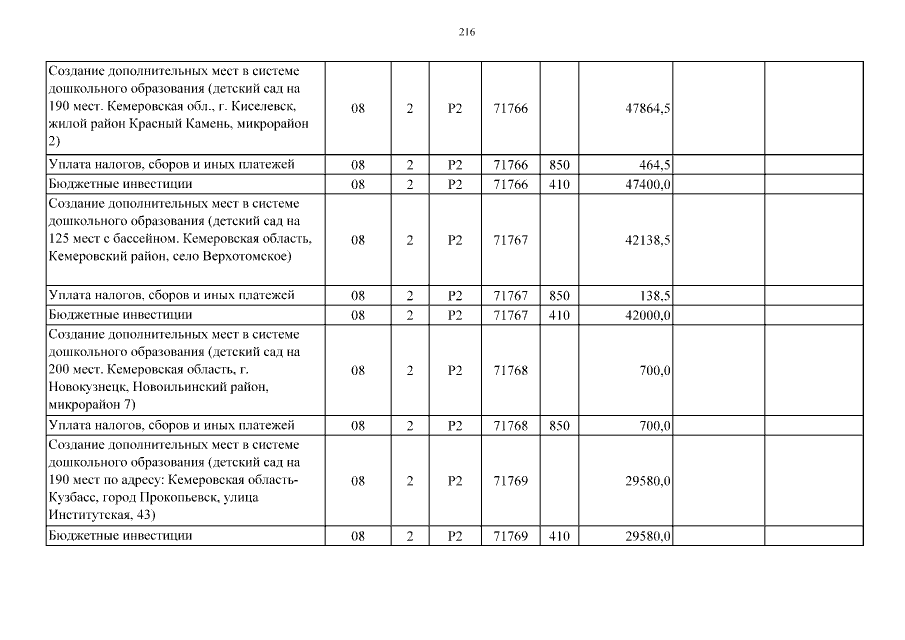 216

| | | | | | | | | |
|---|---|---|---|---|---|---|---|---|
| Создание дополнительных мест в системе дошкольного образования (детский сад на 190 мест. Кемеровская обл., г. Киселевск, жилой район Красный Камень, микрорайон 2) | 08 | 2 | P2 | 71766 | | 47864,5 | | |
| Уплата налогов, сборов и иных платежей | 08 | 2 | P2 | 71766 | 850 | 464,5 | | |
| Бюджетные инвестиции | 08 | 2 | P2 | 71766 | 410 | 47400,0 | | |
| Создание дополнительных мест в системе дошкольного образования (детский сад на 125 мест с бассейном. Кемеровская область, Кемеровский район, село Верхотомское) | 08 | 2 | P2 | 71767 | | 42138,5 | | |
| Уплата налогов, сборов и иных платежей | 08 | 2 | P2 | 71767 | 850 | 138,5 | | |
| Бюджетные инвестиции | 08 | 2 | P2 | 71767 | 410 | 42000,0 | | |
| Создание дополнительных мест в системе дошкольного образования (детский сад на 200 мест. Кемеровская область, г. Новокузнецк, Новоильинский район, микрорайон 7) | 08 | 2 | P2 | 71768 | | 700,0 | | |
| Уплата налогов, сборов и иных платежей | 08 | 2 | P2 | 71768 | 850 | 700,0 | | |
| Создание дополнительных мест в системе дошкольного образования (детский сад на 190 мест по адресу: Кемеровская область-Кузбасс, город Прокопьевск, улица Институтская, 43) | 08 | 2 | P2 | 71769 | | 29580,0 | | |
| Бюджетные инвестиции | 08 | 2 | P2 | 71769 | 410 | 29580,0 | | |